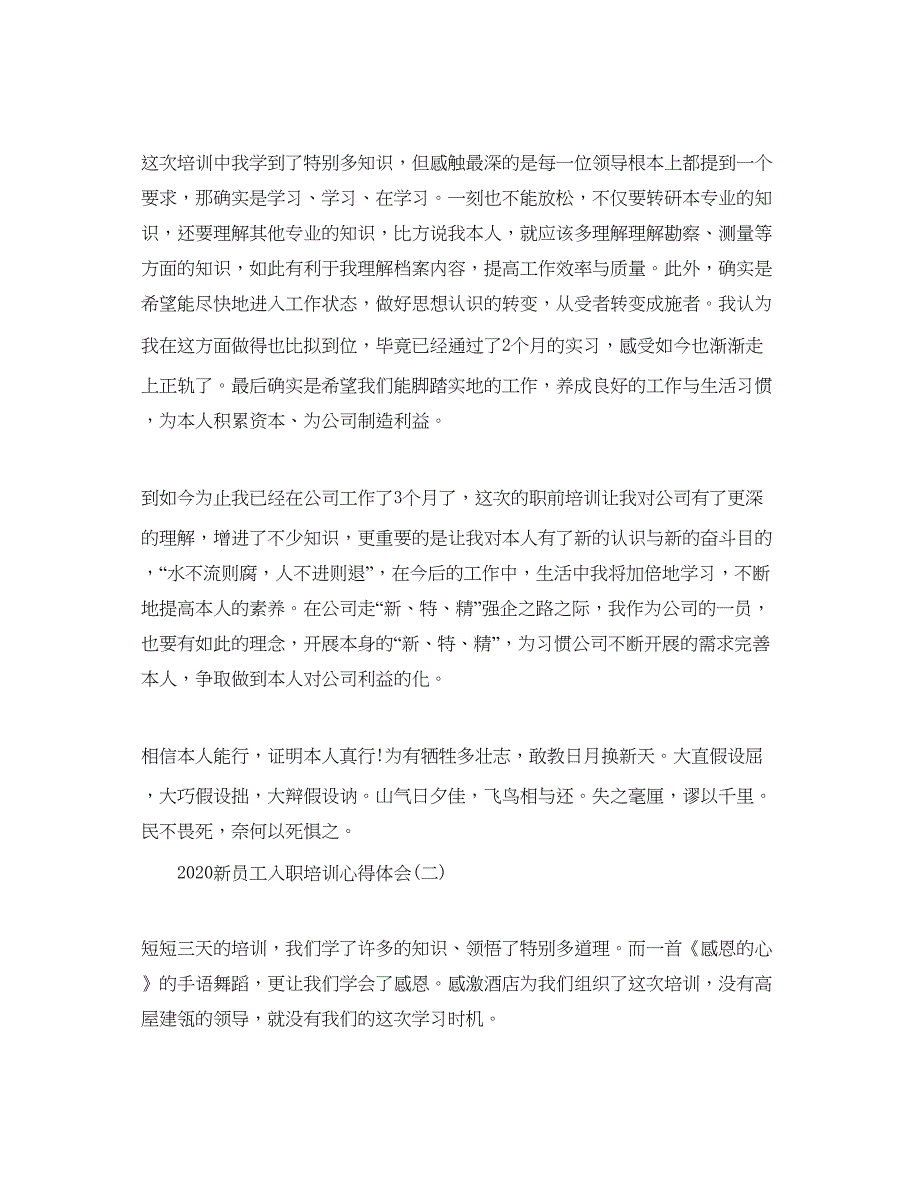 这次培训中我学到了特别多知识，但感触最深的是每一位领导根本上都提到一个要求，那确实是学习、学习、在学习。一刻也不能放松，不仅要转研本专业的知识，还要理解其他专业的知识，比方说我本人，就应该多理解理解勘察、测量等方面的知识，如此有利于我理解档案内容，提高工作效率与质量。此外，确实是希望能尽快地进入工作状态，做好思想认识的转变，从受者转变成施者。我认为我在这方面做得也比拟到位，毕竟已经通过了2个月的实习，感受如今也渐渐走上正轨了。最后确实是希望我们能脚踏实地的工作，养成良好的工作与生活习惯，为本人积累资本、为公司制造利益。

到如今为止我已经在公司工作了3个月了，这次的职前培训让我对公司有了更深的理解，增进了不少知识，更重要的是让我对本人有了新的认识与新的奋斗目的，“水不流则腐，人不进则退”，在今后的工作中，生活中我将加倍地学习，不断地提高本人的素养。在公司走“新、特、精”强企之路之际，我作为公司的一员，也要有如此的理念，开展本身的“新、特、精”，为习惯公司不断开展的需求完善本人，争取做到本人对公司利益的化。

相信本人能行，证明本人真行!为有牺牲多壮志，敢教日月换新天。大直假设屈，大巧假设拙，大辩假设讷。山气日夕佳，飞鸟相与还。失之毫厘，谬以千里。民不畏死，奈何以死惧之。

2020新员工入职培训心得体会(二)

短短三天的培训，我们学了许多的知识、领悟了特别多道理。而一首《感恩的心》的手语舞蹈，更让我们学会了感恩。感激酒店为我们组织了这次培训，没有高屋建瓴的领导，就没有我们的这次学习时机。